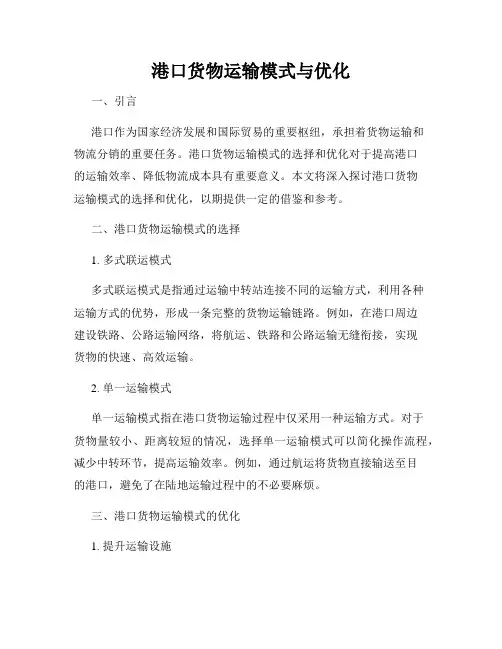 港口货物运输模式与优化

一、引言

港口作为国家经济发展和国际贸易的重要枢纽，承担着货物运输和物流分销的重要任务。港口货物运输模式的选择和优化对于提高港口的运输效率、降低物流成本具有重要意义。本文将深入探讨港口货物运输模式的选择和优化，以期提供一定的借鉴和参考。

二、港口货物运输模式的选择

1. 多式联运模式

多式联运模式是指通过运输中转站连接不同的运输方式，利用各种运输方式的优势，形成一条完整的货物运输链路。例如，在港口周边建设铁路、公路运输网络，将航运、铁路和公路运输无缝衔接，实现货物的快速、高效运输。

2. 单一运输模式

单一运输模式指在港口货物运输过程中仅采用一种运输方式。对于货物量较小、距离较短的情况，选择单一运输模式可以简化操作流程，减少中转环节，提高运输效率。例如，通过航运将货物直接输送至目的港口，避免了在陆地运输过程中的不必要麻烦。

三、港口货物运输模式的优化

1. 提升运输设施